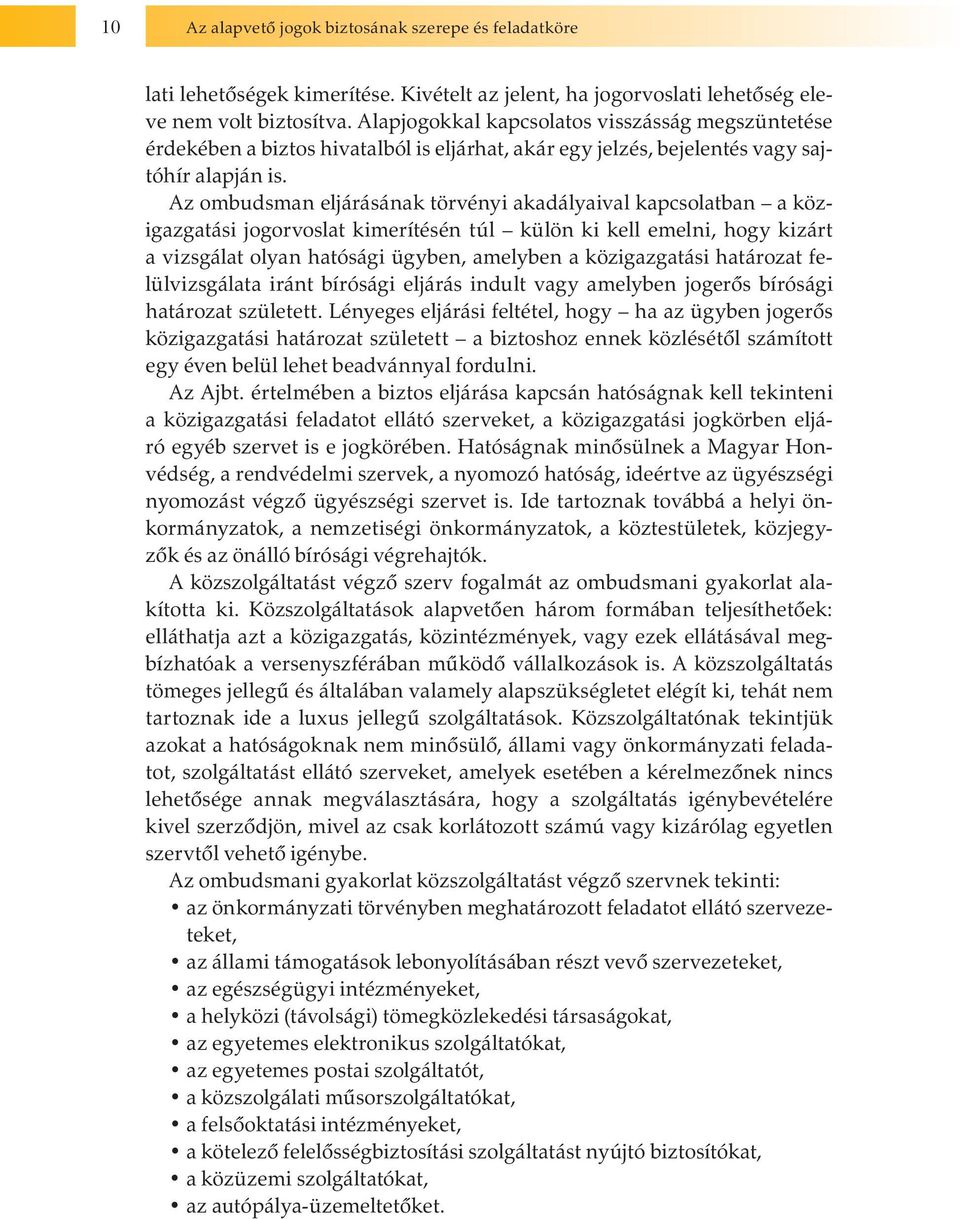 10 Az alapvető jogok biztosának szerepe és feladatköre

lati lehetőségek kimerítése. Kivételt az jelent, ha jogorvoslati lehetőség eleve nem volt biztosítva. Alapjogokkal kapcsolatos visszásság megszüntetése érdekében a biztos hivatalból is eljárhat, akár egy jelzés, bejelentés vagy sajtóhír alapján is.

Az ombudsman eljárásának törvényi akadályaival kapcsolatban – a közigazgatási jogorvoslat kimerítésén túl – külön ki kell emelni, hogy kizárt a vizsgálat olyan hatósági ügyben, amelyben a közigazgatási határozat felülvizsgálata iránt bírósági eljárás indult vagy amelyben jogerős bírósági határozat született. Lényeges eljárási feltétel, hogy – ha az ügyben jogerős közigazgatási határozat született – a biztoshoz ennek közlésétől számított egy éven belül lehet beadvánnyal fordulni.

Az Ajbt. értelmében a biztos eljárása kapcsán hatóságnak kell tekinteni a közigazgatási feladatot ellátó szerveket, a közigazgatási jogkörben eljáró egyéb szervet is e jogkörében. Hatóságnak minősülnek a Magyar Honvédség, a rendvédelmi szervek, a nyomozó hatóság, ideértve az ügyészségi nyomozást végző ügyészségi szervet is. Ide tartoznak továbbá a helyi önkormányzatok, a nemzetiségi önkormányzatok, a köztestületek, közjegyzők és az önálló bírósági végrehajtók.

A közszolgáltatást végző szerv fogalmát az ombudsmani gyakorlat alakította ki. Közszolgáltatások alapvetően három formában teljesíthetőek: elláthatja azt a közigazgatás, közintézmények, vagy ezek ellátásával megbízhatóak a versenyszférában működő vállalkozások is. A közszolgáltatás tömeges jellegű és általában valamely alapszükségletet elégít ki, tehát nem tartoznak ide a luxus jellegű szolgáltatások. Közszolgáltatónak tekintjük azokat a hatóságoknak nem minősülő, állami vagy önkormányzati feladatot, szolgáltatást ellátó szerveket, amelyek esetében a kérelmezőnek nincs lehetősége annak megválasztására, hogy a szolgáltatás igénybevételére kivel szerződjön, mivel az csak korlátozott számú vagy kizárólag egyetlen szervtől vehető igénybe.

Az ombudsmani gyakorlat közszolgáltatást végző szervnek tekinti:
• az önkormányzati törvényben meghatározott feladatot ellátó szervezeteket,
• az állami támogatások lebonyolításában részt vevő szervezeteket,
• az egészségügyi intézményeket,
• a helyközi (távolsági) tömegközlekedési társaságokat,
• az egyetemes elektronikus szolgáltatókat,
• az egyetemes postai szolgáltatót,
• a közszolgálati műsorszolgáltatókat,
• a felsőoktatási intézményeket,
• a kötelező felelősségbiztosítási szolgáltatást nyújtó biztosítókat,
• a közüzemi szolgáltatókat,
• az autópálya-üzemeltetőket.